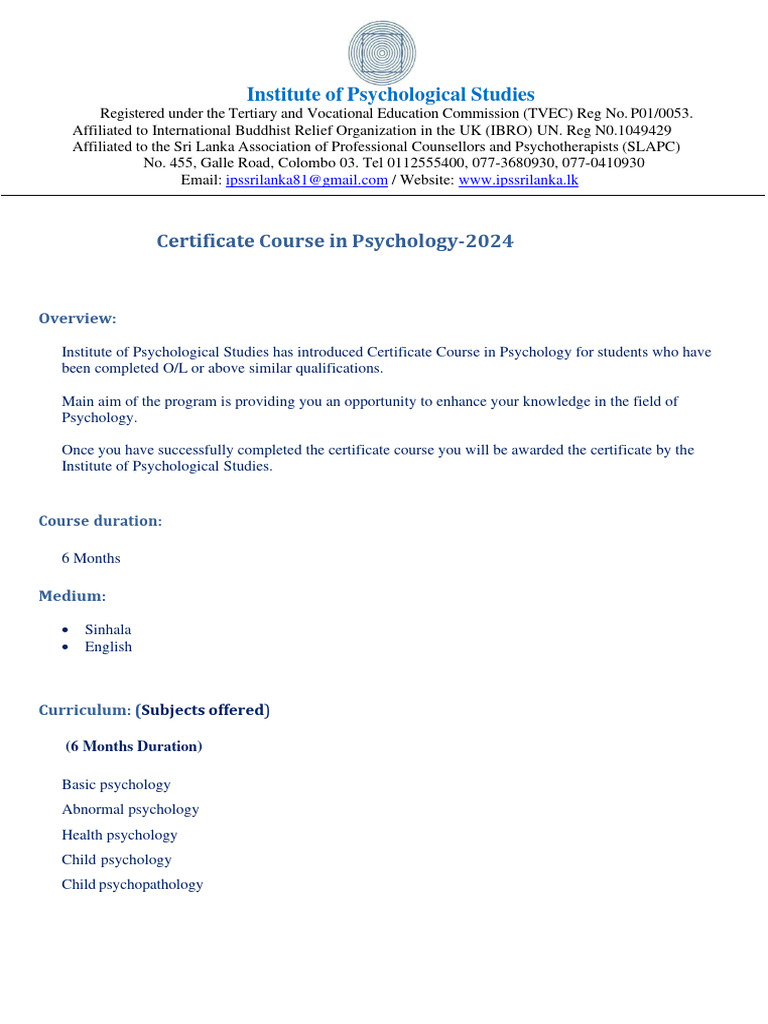 Institute of Psychological Studies

Registered under the Tertiary and Vocational Education Commission (TVEC) Reg No. P01/0053.
Affiliated to International Buddhist Relief Organization in the UK (IBRO) UN. Reg N0.1049429
Affiliated to the Sri Lanka Association of Professional Counsellors and Psychotherapists (SLAPC)
No. 455, Galle Road, Colombo 03. Tel 0112555400, 077-3680930, 077-0410930
Email: ipssrilanka81@gmail.com / Website: www.ipssrilanka.lk

Certificate Course in Psychology-2024

Overview:

Institute of Psychological Studies has introduced Certificate Course in Psychology for students who have been completed O/L or above similar qualifications.

Main aim of the program is providing you an opportunity to enhance your knowledge in the field of Psychology.

Once you have successfully completed the certificate course you will be awarded the certificate by the Institute of Psychological Studies.

Course duration:

6 Months

Medium:

• Sinhala
• English

Curriculum: (Subjects offered)

(6 Months Duration)

Basic psychology
Abnormal psychology
Health psychology
Child psychology
Child psychopathology